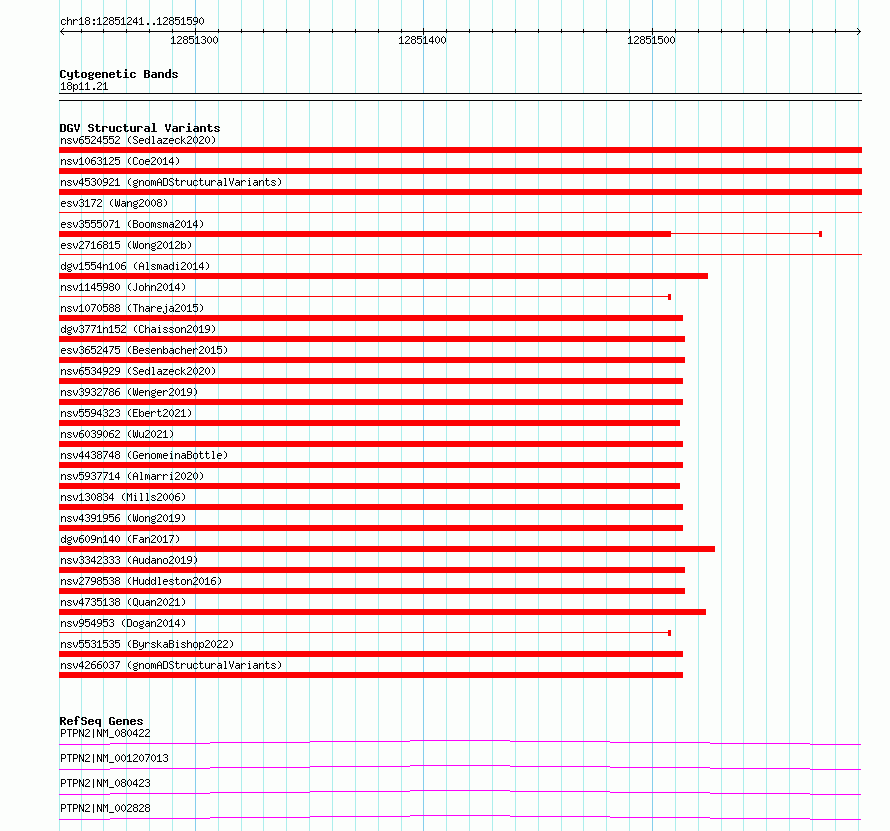 chr18:12851241..12851590

12851300
12851400
12851500

Cytogenetic Bands
18p11.21

DGV Structural Variants
nsv6524552 (Sedlazeck2020)
nsv1063125 (Coe2014)
nsv4530921 (gnomADStructuralVariants)
esv3172 (Wang2008)
esv3555071 (Boomsma2014)
esv2716815 (Wong2012b)
dgv1554n106 (Alsmadi2014)
nsv1145980 (John2014)
nsv1070588 (Thareja2015)
dgv3771n152 (Chaisson2019)
esv3652475 (Besenbacher2015)
nsv6534929 (Sedlazeck2020)
nsv3932786 (Wenger2019)
nsv5594323 (Ebert2021)
nsv6039062 (Wu2021)
nsv4438748 (GenomeinaBottle)
nsv5937714 (Almarri2020)
nsv130834 (Mills2006)
nsv4391956 (Wong2019)
dgv609n140 (Fan2017)
nsv3342333 (Audano2019)
nsv2798538 (Huddleston2016)
nsv4735138 (Quan2021)
nsv954953 (Dogan2014)
nsv5531535 (ByrskaBishop2022)
nsv4266037 (gnomADStructuralVariants)

RefSeq Genes
PTPN2|NM_080422
PTPN2|NM_001207013
PTPN2|NM_080423
PTPN2|NM_002828